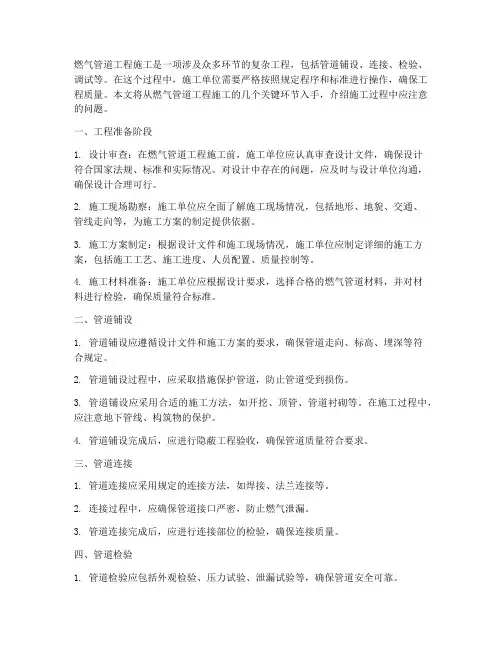 燃气管道工程施工是一项涉及众多环节的复杂工程，包括管道铺设、连接、检验、调试等。在这个过程中，施工单位需要严格按照规定程序和标准进行操作，确保工程质量。本文将从燃气管道工程施工的几个关键环节入手，介绍施工过程中应注意的问题。

一、工程准备阶段

1. 设计审查：在燃气管道工程施工前，施工单位应认真审查设计文件，确保设计符合国家法规、标准和实际情况。对设计中存在的问题，应及时与设计单位沟通，确保设计合理可行。

2. 施工现场勘察：施工单位应全面了解施工现场情况，包括地形、地貌、交通、管线走向等，为施工方案的制定提供依据。

3. 施工方案制定：根据设计文件和施工现场情况，施工单位应制定详细的施工方案，包括施工工艺、施工进度、人员配置、质量控制等。

4. 施工材料准备：施工单位应根据设计要求，选择合格的燃气管道材料，并对材料进行检验，确保质量符合标准。

二、管道铺设

1. 管道铺设应遵循设计文件和施工方案的要求，确保管道走向、标高、埋深等符合规定。

2. 管道铺设过程中，应采取措施保护管道，防止管道受到损伤。

3. 管道铺设应采用合适的施工方法，如开挖、顶管、管道衬砌等。在施工过程中，应注意地下管线、构筑物的保护。

4. 管道铺设完成后，应进行隐蔽工程验收，确保管道质量符合要求。

三、管道连接

1. 管道连接应采用规定的连接方法，如焊接、法兰连接等。

2. 连接过程中，应确保管道接口严密，防止燃气泄漏。

3. 管道连接完成后，应进行连接部位的检验，确保连接质量。

四、管道检验

1. 管道检验应包括外观检验、压力试验、泄漏试验等，确保管道安全可靠。